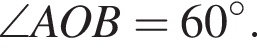 $\angle AOB = 60^\circ$.